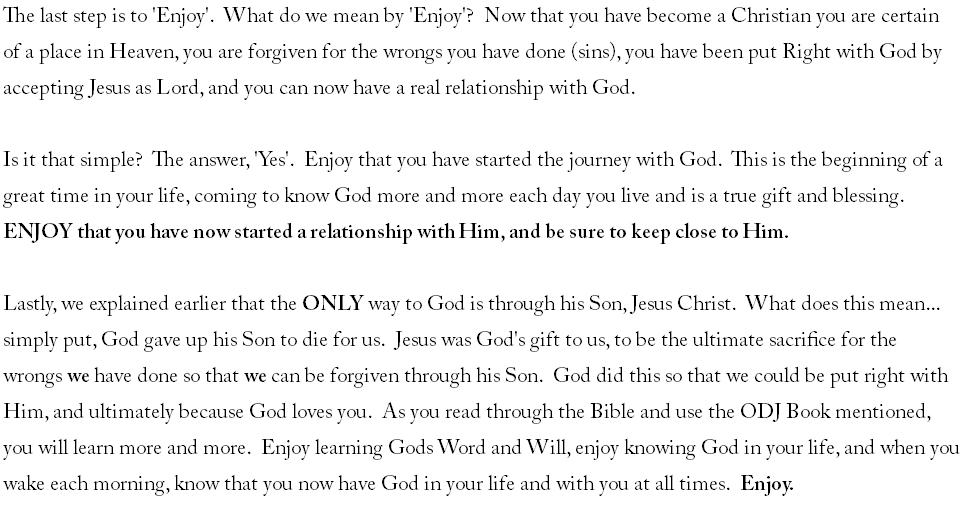 The last step is to 'Enjoy'. What do we mean by 'Enjoy'? Now that you have become a Christian you are certain of a place in Heaven, you are forgiven for the wrongs you have done (sins), you have been put Right with God by accepting Jesus as Lord, and you can now have a real relationship with God.

Is it that simple? The answer, 'Yes'. Enjoy that you have started the journey with God. This is the beginning of a great time in your life, coming to know God more and more each day you live and is a true gift and blessing. ENJOY that you have now started a relationship with Him, and be sure to keep close to Him.

Lastly, we explained earlier that the ONLY way to God is through his Son, Jesus Christ. What does this mean... simply put, God gave up his Son to die for us. Jesus was God's gift to us, to be the ultimate sacrifice for the wrongs we have done so that we can be forgiven through his Son. God did this so that we could be put right with Him, and ultimately because God loves you. As you read through the Bible and use the ODJ Book mentioned, you will learn more and more. Enjoy learning Gods Word and Will, enjoy knowing God in your life, and when you wake each morning, know that you now have God in your life and with you at all times. Enjoy.